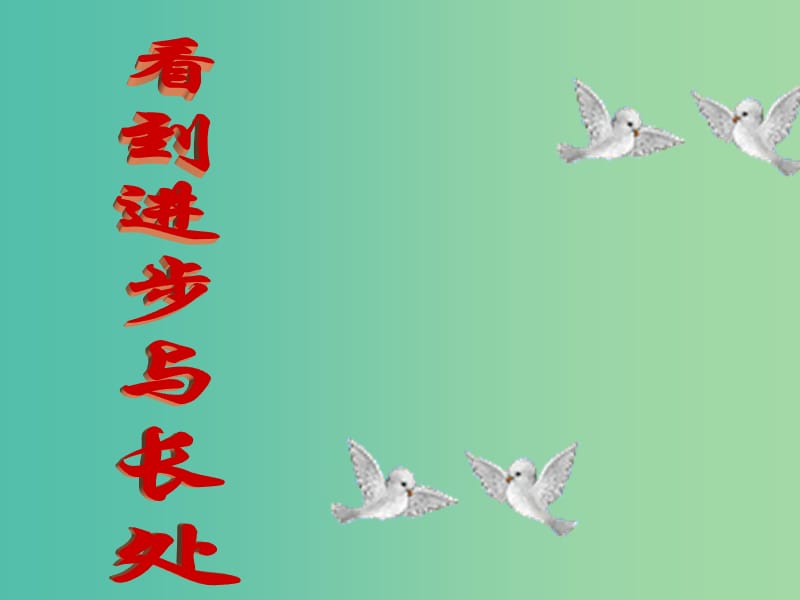 看到进步与长处